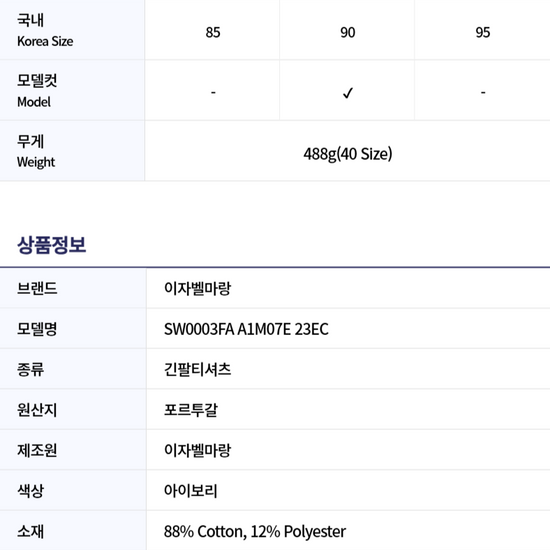 | 국내
Korea Size | 85 | 90 | 95 |
|---|---|---|---|
| 모델컷
Model | - | ✓ | - |
| 무게
Weight | 488g(40 Size) | | |

상품정보

브랜드
이자벨마랑

모델명
SW0003FA A1M07E 23EC

종류
긴팔티셔츠

원산지
포르투갈

제조원
이자벨마랑

색상
아이보리

소재
88% Cotton, 12% Polyester